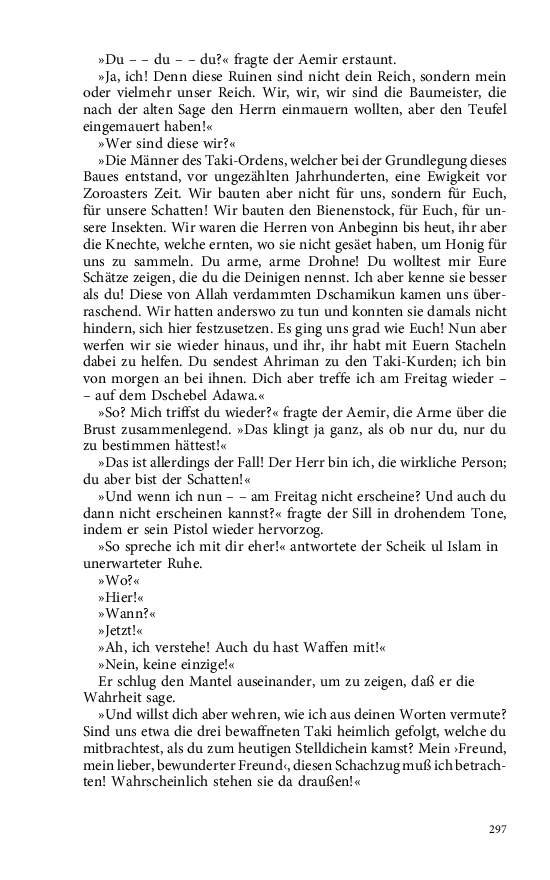 »Du – – du – – du?« fragte der Aemir erstaunt.

»Ja, ich! Denn diese Ruinen sind nicht dein Reich, sondern mein oder vielmehr unser Reich. Wir, wir, wir sind die Baumeister, die nach der alten Sage den Herrn einmauern wollten, aber den Teufel eingemauert haben!«

»Wer sind diese wir?«

»Die Männer des Taki-Ordens, welcher bei der Grundlegung dieses Baues entstand, vor ungezählten Jahrhunderten, eine Ewigkeit vor Zoroasters Zeit. Wir bauten aber nicht für uns, sondern für Euch, für unsere Schatten! Wir bauten den Bienenstock, für Euch, für unsere Insekten. Wir waren die Herren von Anbeginn bis heut, ihr aber die Knechte, welche ernten, wo sie nicht gesäet haben, um Honig für uns zu sammeln. Du arme, arme Drohne! Du wolltest mir Eure Schätze zeigen, die du die Deinigen nennst. Ich aber kenne sie besser als du! Diese von Allah verdammten Dschamikun kamen uns überraschend. Wir hatten anderswo zu tun und konnten sie damals nicht hindern, sich hier festzusetzen. Es ging uns grad wie Euch! Nun aber werfen wir sie wieder hinaus, und ihr, ihr habt mit Euern Stacheln dabei zu helfen. Du sendest Ahriman zu den Taki-Kurden; ich bin von morgen an bei ihnen. Dich aber treffe ich am Freitag wieder – – auf dem Dschebel Adawa.«

»So? Mich triffst du wieder?« fragte der Aemir, die Arme über die Brust zusammenlegend. »Das klingt ja ganz, als ob nur du, nur du zu bestimmen hättest!«

»Das ist allerdings der Fall! Der Herr bin ich, die wirkliche Person; du aber bist der Schatten!«

»Und wenn ich nun – – am Freitag nicht erscheine? Und auch du dann nicht erscheinen kannst?« fragte der Sill in drohendem Tone, indem er sein Pistol wieder hervorzog.

»So spreche ich mit dir eher!« antwortete der Scheik ul Islam in unerwarteter Ruhe.

»Wo?«

»Hier!«

»Wann?«

»Jetzt!«

»Ah, ich verstehe! Auch du hast Waffen mit!«

»Nein, keine einzige!«

Er schlug den Mantel auseinander, um zu zeigen, daß er die Wahrheit sage.

»Und willst dich aber wehren, wie ich aus deinen Worten vermute? Sind uns etwa die drei bewaffneten Taki heimlich gefolgt, welche du mitbrachtest, als du zum heutigen Stelldichein kamst? Mein ›Freund, mein lieber, bewunderter Freund‹, diesen Schachzug muß ich betrachten! Wahrscheinlich stehen sie da draußen!«

297